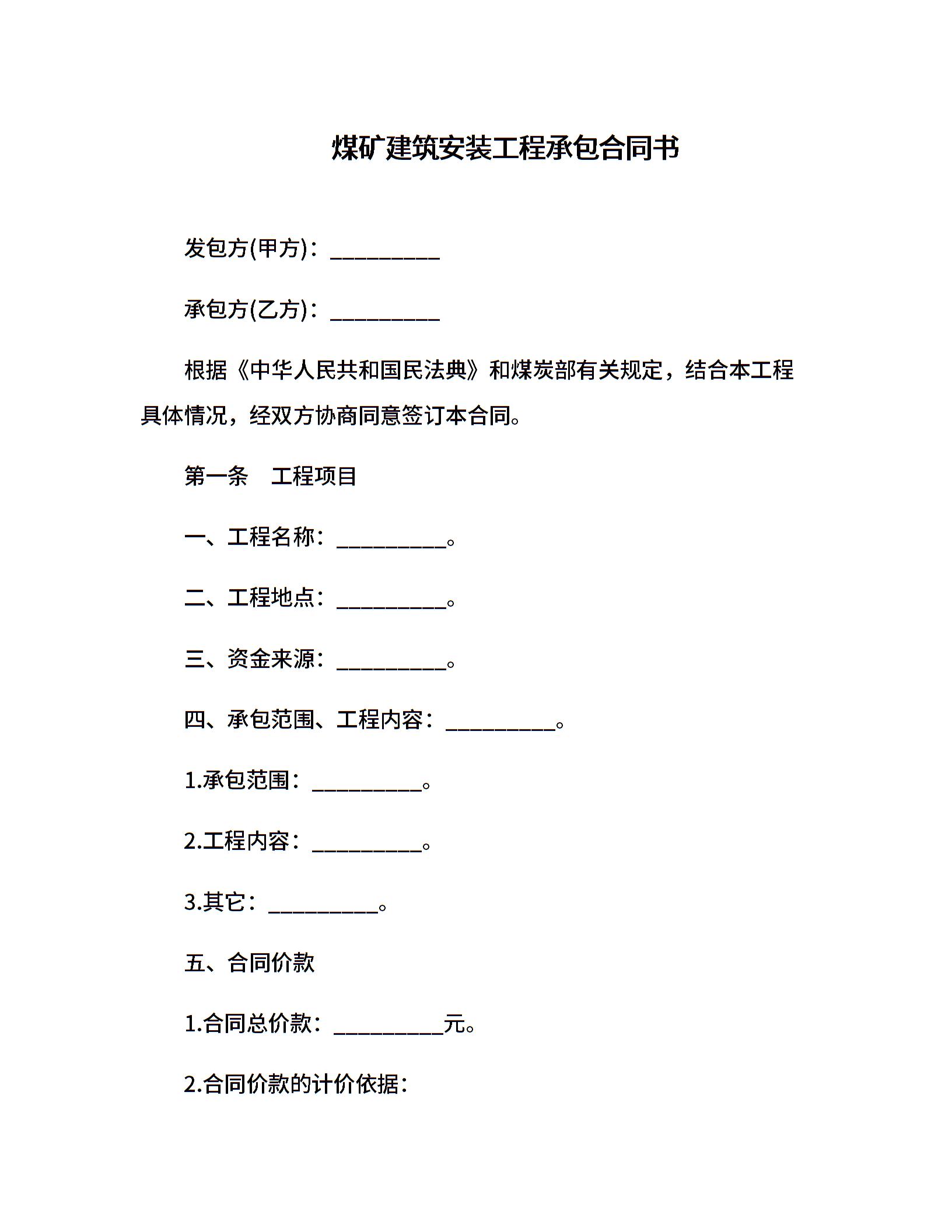 煤矿建筑安装工程承包合同书

发包方(甲方)：__________

承包方(乙方)：__________

根据《中华人民共和国民法典》和煤炭部有关规定，结合本工程具体情况，经双方协商同意签订本合同。

第一条　工程项目

一、工程名称：__________。

二、工程地点：__________。

三、资金来源：__________。

四、承包范围、工程内容：__________。

1.承包范围：__________。

2.工程内容：__________。

3.其它：__________。

五、合同价款

1.合同总价款：__________元。

2.合同价款的计价依据：